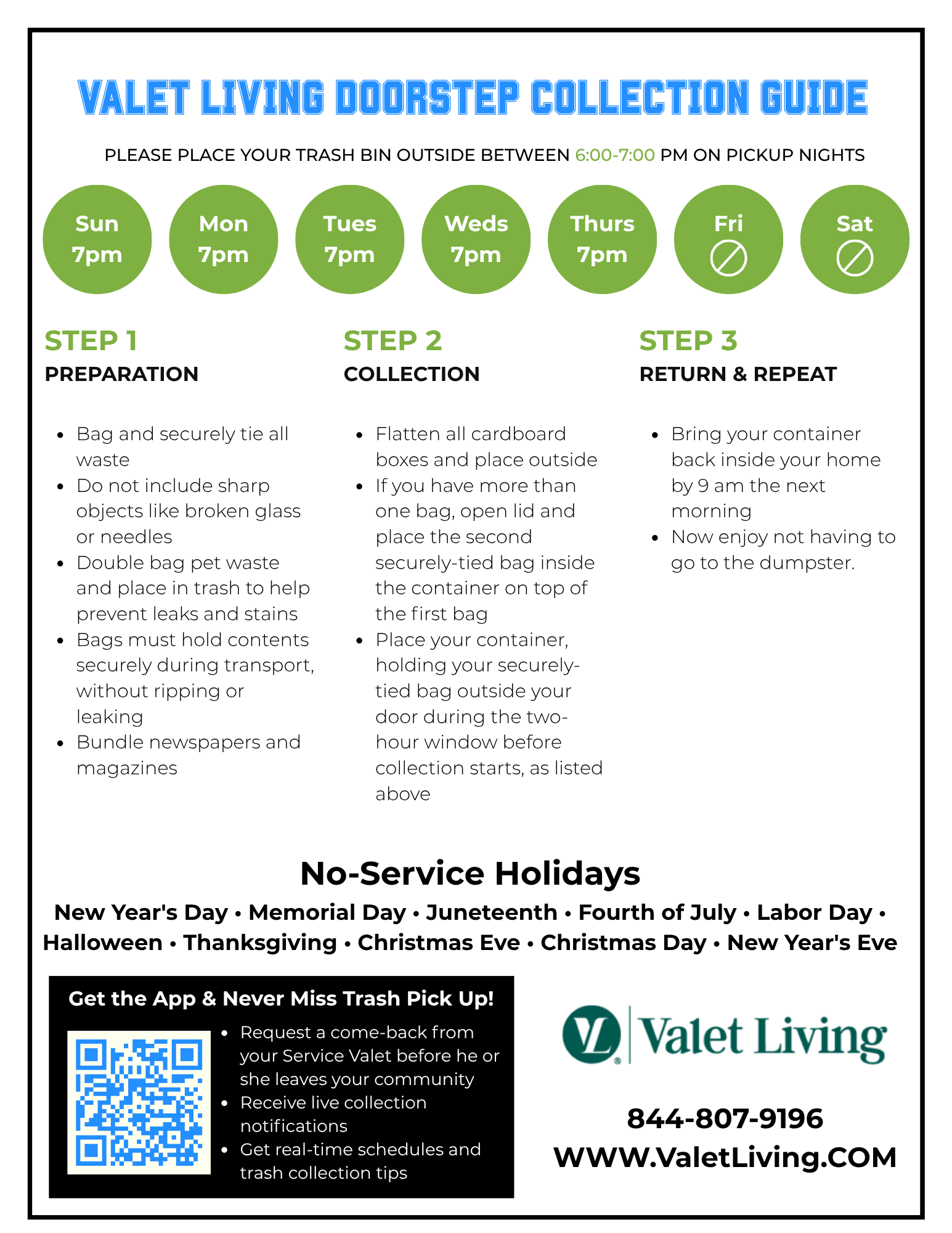 VALET LIVING DOORSTEP COLLECTION GUIDE

PLEASE PLACE YOUR TRASH BIN OUTSIDE BETWEEN 6:00-7:00 PM ON PICKUP NIGHTS

Sun 7pm

Mon 7pm

Tues 7pm

Weds 7pm

Thurs 7pm

Fri

Sat

STEP 1
PREPARATION

- Bag and securely tie all waste
- Do not include sharp objects like broken glass or needles
- Double bag pet waste and place in trash to help prevent leaks and stains
- Bags must hold contents securely during transport, without ripping or leaking
- Bundle newspapers and magazines

STEP 2
COLLECTION

- Flatten all cardboard boxes and place outside
- If you have more than one bag, open lid and place the second securely-tied bag inside the container on top of the first bag
- Place your container, holding your securely-tied bag outside your door during the two-hour window before collection starts, as listed above

STEP 3
RETURN & REPEAT

- Bring your container back inside your home by 9 am the next morning
- Now enjoy not having to go to the dumpster.

No-Service Holidays

New Year's Day • Memorial Day • Juneteenth • Fourth of July • Labor Day • Halloween • Thanksgiving • Christmas Eve • Christmas Day • New Year's Eve

Get the App & Never Miss Trash Pick Up!

- Request a come-back from your Service Valet before he or she leaves your community
- Receive live collection notifications
- Get real-time schedules and trash collection tips

VL Valet Living

844-807-9196
WWW.ValetLiving.COM